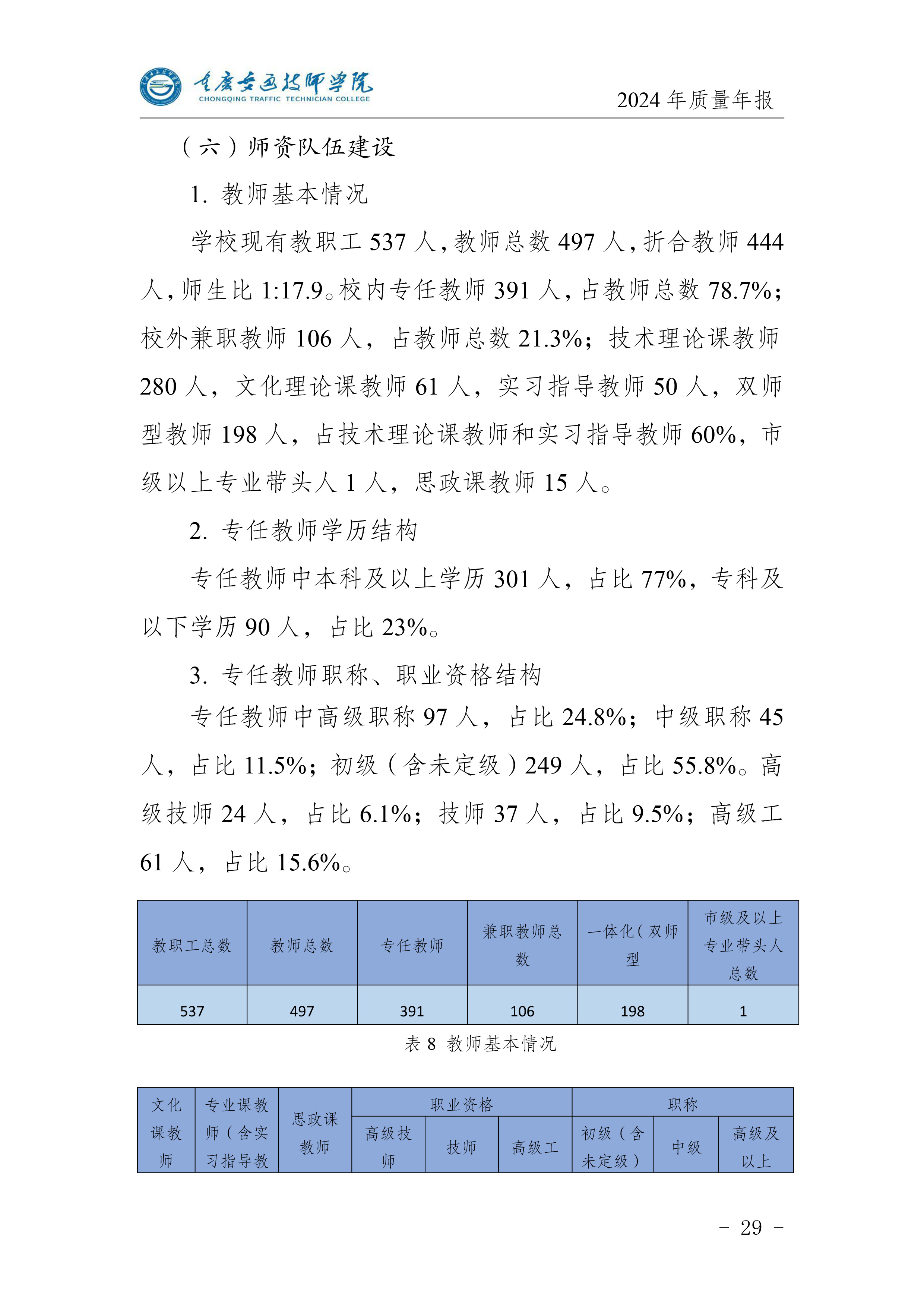 重庆交通技师学院
CHONGQING TRAFFIC TECHNICIAN COLLEGE
2024 年质量年报

（六）师资队伍建设

1. 教师基本情况

学校现有教职工 537 人，教师总数 497 人，折合教师 444 人，师生比 1:17.9。校内专任教师 391 人，占教师总数 78.7%；校外兼职教师 106 人，占教师总数 21.3%；技术理论课教师 280 人，文化理论课教师 61 人，实习指导教师 50 人，双师型教师 198 人，占技术理论课教师和实习指导教师 60%，市级以上专业带头人 1 人，思政课教师 15 人。

2. 专任教师学历结构

专任教师中本科及以上学历 301 人，占比 77%，专科及以下学历 90 人，占比 23%。

3. 专任教师职称、职业资格结构

专任教师中高级职称 97 人，占比 24.8%；中级职称 45 人，占比 11.5%；初级（含未定级）249 人，占比 55.8%。高级技师 24 人，占比 6.1%；技师 37 人，占比 9.5%；高级工 61 人，占比 15.6%。

| 教职工总数 | 教师总数 | 专任教师 | 兼职教师总数 | 一体化（双师型 | 市级及以上专业带头人总数 |
|---|---|---|---|---|---|
| 537 | 497 | 391 | 106 | 198 | 1 |

表 8 教师基本情况

| 文化课教师 | 专业课教师（含实习指导教 | 思政课教师 | 职业资格 | | | 职称 | | |
|---|---|---|---|---|---|---|---|---|
| | | | 高级技师 | 技师 | 高级工 | 初级（含未定级） | 中级 | 高级及以上 |

- 29 -